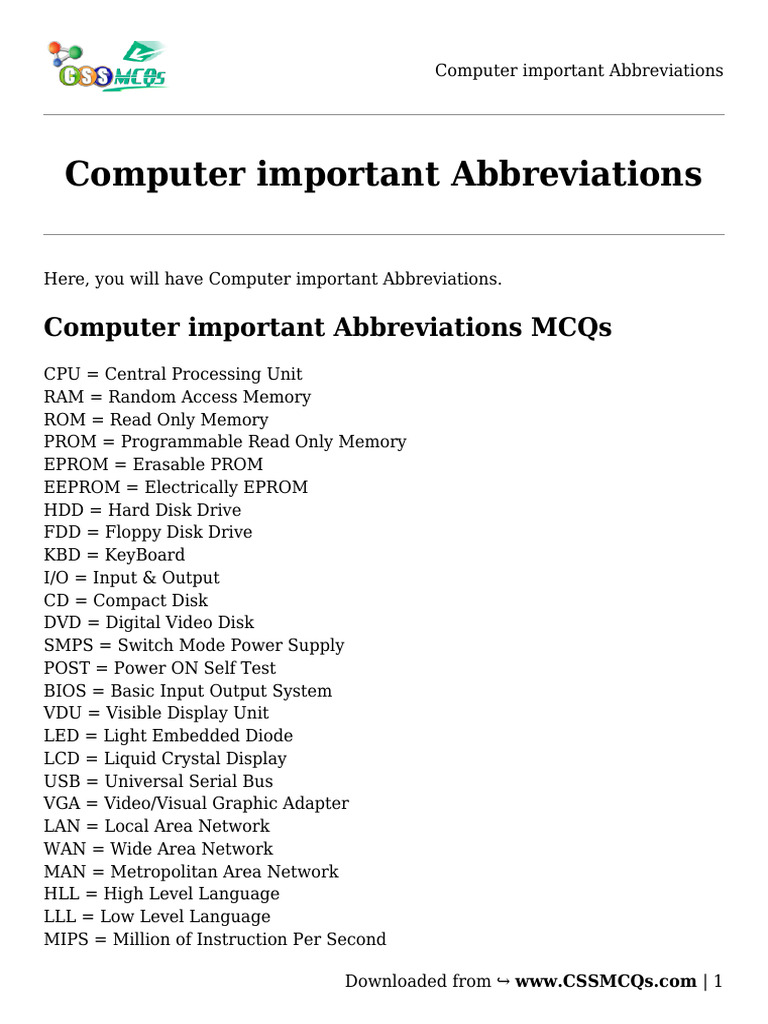 CSS MCQs

Computer important Abbreviations

Computer important Abbreviations

Here, you will have Computer important Abbreviations.

Computer important Abbreviations MCQs

CPU = Central Processing Unit
RAM = Random Access Memory
ROM = Read Only Memory
PROM = Programmable Read Only Memory
EPROM = Erasable PROM
EEPROM = Electrically EPROM
HDD = Hard Disk Drive
FDD = Floppy Disk Drive
KBD = KeyBoard
I/O = Input & Output
CD = Compact Disk
DVD = Digital Video Disk
SMPS = Switch Mode Power Supply
POST = Power ON Self Test
BIOS = Basic Input Output System
VDU = Visible Display Unit
LED = Light Embedded Diode
LCD = Liquid Crystal Display
USB = Universal Serial Bus
VGA = Video/Visual Graphic Adapter
LAN = Local Area Network
WAN = Wide Area Network
MAN = Metropolitan Area Network
HLL = High Level Language
LLL = Low Level Language
MIPS = Million of Instruction Per Second

Downloaded from ↪ www.CSSMCQs.com | 1